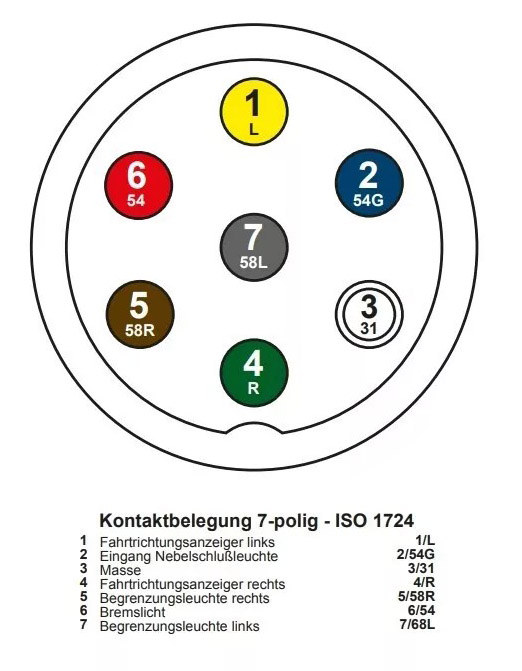 1
L

6
54

2
54G

7
58L

5
58R

3
31

4
R

Kontaktbelegung 7-polig - ISO 1724

| | | |
|---|---|---|
| 1 | Fahrtrichtungsanzeiger links | 1/L |
| 2 | Eingang Nebelschlußleuchte | 2/54G |
| 3 | Masse | 3/31 |
| 4 | Fahrtrichtungsanzeiger rechts | 4/R |
| 5 | Begrenzungsleuchte rechts | 5/58R |
| 6 | Bremslicht | 6/54 |
| 7 | Begrenzungsleuchte links | 7/68L |